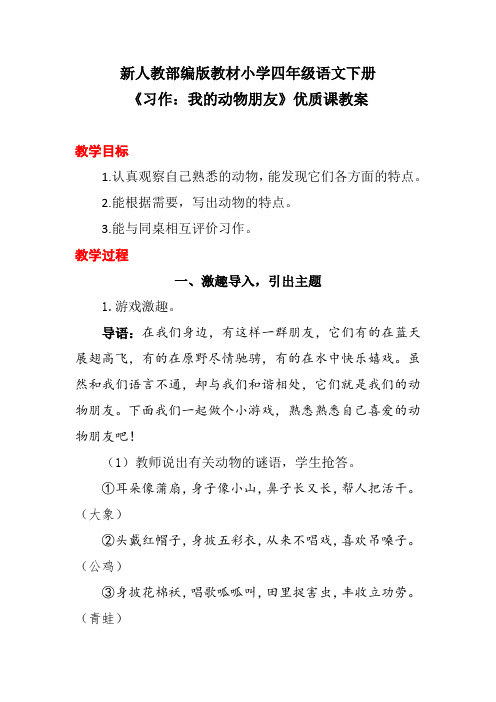 新人教部编版教材小学四年级语文下册
《习作：我的动物朋友》优质课教案

教学目标

1.认真观察自己熟悉的动物，能发现它们各方面的特点。

2.能根据需要，写出动物的特点。

3.能与同桌相互评价习作。

教学过程

一、激趣导入，引出主题

1. 游戏激趣。

导语：在我们身边，有这样一群朋友，它们有的在蓝天展翅高飞，有的在原野尽情驰骋，有的在水中快乐嬉戏。虽然和我们语言不通，却与我们和谐相处，它们就是我们的动物朋友。下面我们一起做个小游戏，熟悉熟悉自己喜爱的动物朋友吧！

（1）教师说出有关动物的谜语，学生抢答。

①耳朵像蒲扇，身子像小山，鼻子长又长，帮人把活干。（大象）

②头戴红帽子，身披五彩衣，从来不唱戏，喜欢吊嗓子。（公鸡）

③身披花棉袄，唱歌呱呱叫，田里捉害虫，丰收立功劳。（青蛙）